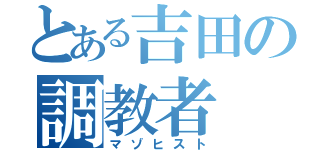 とある吉田の調教者
マゾヒスト